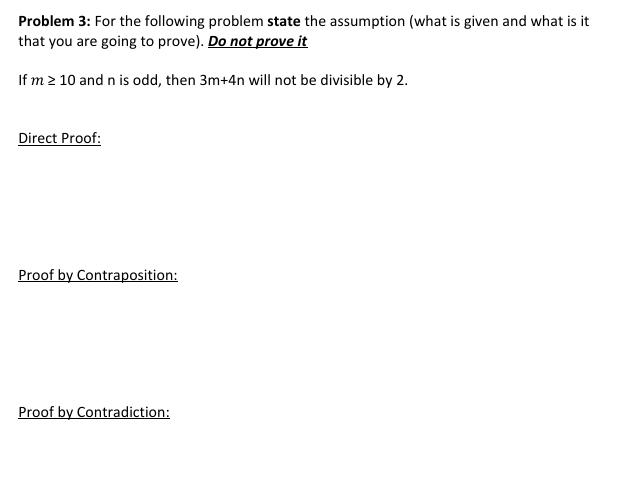 Problem 3: For the following problem state the assumption (what is given and what is it that you are going to prove). Do not prove it

If $m \geq 10$ and n is odd, then 3m+4n will not be divisible by 2.

Direct Proof:

Proof by Contraposition:

Proof by Contradiction: